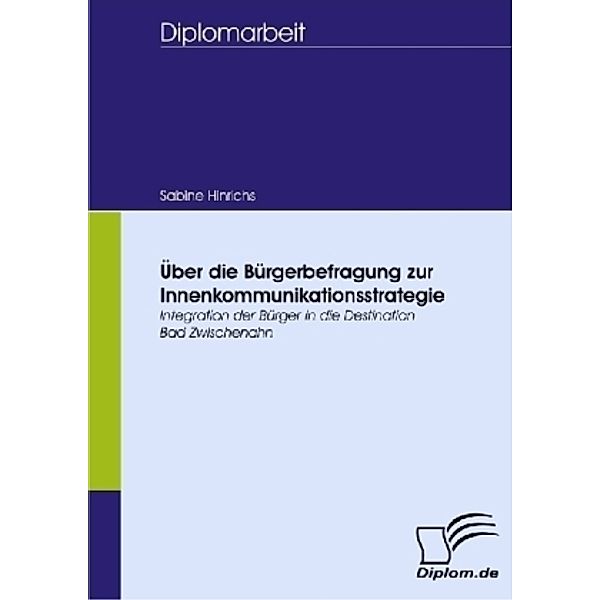 Diplomarbeit

Sabine Hinrichs

Über die Bürgerbefragung zur Innenkommunikationsstrategie

Integration der Bürger in die Destination Bad Zwischenahn

Diplom.de